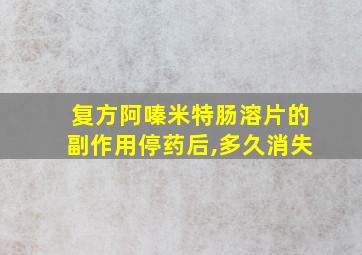 复方阿嗪米特肠溶片的副作用停药后,多久消失